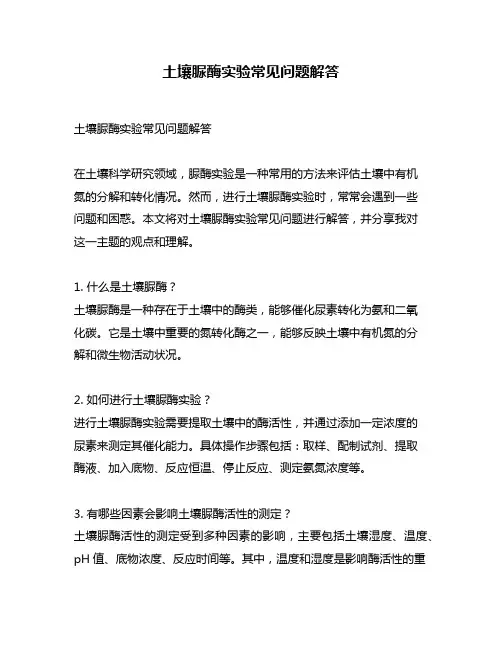 土壤脲酶实验常见问题解答

土壤脲酶实验常见问题解答

在土壤科学研究领域，脲酶实验是一种常用的方法来评估土壤中有机氮的分解和转化情况。然而，进行土壤脲酶实验时，常常会遇到一些问题和困惑。本文将对土壤脲酶实验常见问题进行解答，并分享我对这一主题的观点和理解。

1. 什么是土壤脲酶？
土壤脲酶是一种存在于土壤中的酶类，能够催化尿素转化为氨和二氧化碳。它是土壤中重要的氮转化酶之一，能够反映土壤中有机氮的分解和微生物活动状况。

2. 如何进行土壤脲酶实验？
进行土壤脲酶实验需要提取土壤中的酶活性，并通过添加一定浓度的尿素来测定其催化能力。具体操作步骤包括：取样、配制试剂、提取酶液、加入底物、反应恒温、停止反应、测定氨氮浓度等。

3. 有哪些因素会影响土壤脲酶活性的测定？
土壤脲酶活性的测定受到多种因素的影响，主要包括土壤湿度、温度、pH 值、底物浓度、反应时间等。其中，温度和湿度是影响酶活性的重